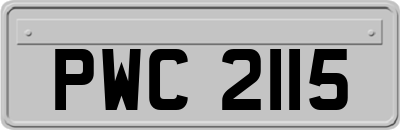 PWC 2115